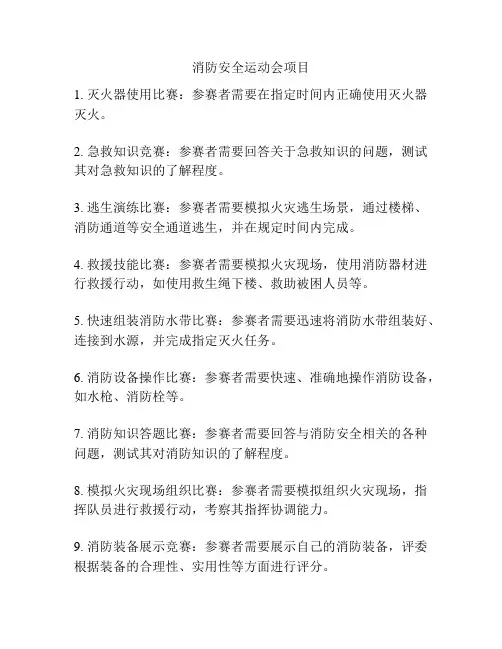 消防安全运动会项目

1. 灭火器使用比赛：参赛者需要在指定时间内正确使用灭火器灭火。

2. 急救知识竞赛：参赛者需要回答关于急救知识的问题，测试其对急救知识的了解程度。

3. 逃生演练比赛：参赛者需要模拟火灾逃生场景，通过楼梯、消防通道等安全通道逃生，并在规定时间内完成。

4. 救援技能比赛：参赛者需要模拟火灾现场，使用消防器材进行救援行动，如使用救生绳下楼、救助被困人员等。

5. 快速组装消防水带比赛：参赛者需要迅速将消防水带组装好、连接到水源，并完成指定灭火任务。

6. 消防设备操作比赛：参赛者需要快速、准确地操作消防设备，如水枪、消防栓等。

7. 消防知识答题比赛：参赛者需要回答与消防安全相关的各种问题，测试其对消防知识的了解程度。

8. 模拟火灾现场组织比赛：参赛者需要模拟组织火灾现场，指挥队员进行救援行动，考察其指挥协调能力。

9. 消防装备展示竞赛：参赛者需要展示自己的消防装备，评委根据装备的合理性、实用性等方面进行评分。